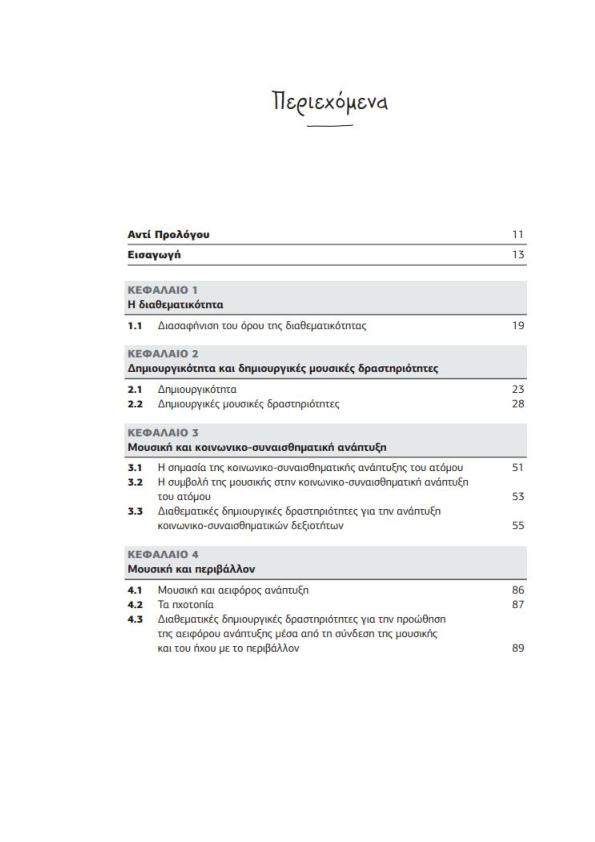 Περιεχόμενα

Αντί Προλόγου 11

Εισαγωγή 13

ΚΕΦΑΛΑΙΟ 1
Η διαθεματικότητα

1.1 Διασαφήνιση του όρου της διαθεματικότητας 19

ΚΕΦΑΛΑΙΟ 2
Δημιουργικότητα και δημιουργικές μουσικές δραστηριότητες

2.1 Δημιουργικότητα 23
2.2 Δημιουργικές μουσικές δραστηριότητες 28

ΚΕΦΑΛΑΙΟ 3
Μουσική και κοινωνικο-συναισθηματική ανάπτυξη

3.1 Η σημασία της κοινωνικο-συναισθηματικής ανάπτυξης του ατόμου 51
3.2 Η συμβολή της μουσικής στην κοινωνικο-συναισθηματική ανάπτυξη του ατόμου 53
3.3 Διαθεματικές δημιουργικές δραστηριότητες για την ανάπτυξη κοινωνικο-συναισθηματικών δεξιοτήτων 55

ΚΕΦΑΛΑΙΟ 4
Μουσική και περιβάλλον

4.1 Μουσική και αειφόρος ανάπτυξη 86
4.2 Τα ηχοτοπία 87
4.3 Διαθεματικές δημιουργικές δραστηριότητες για την προώθηση της αειφόρου ανάπτυξης μέσα από τη σύνδεση της μουσικής και του ήχου με το περιβάλλον 89